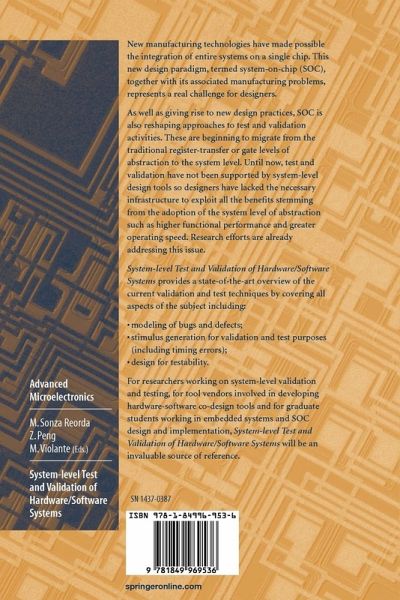 New manufacturing technologies have made possible the integration of entire systems on a single chip. This new design paradigm, termed system-on-chip (SOC), together with its associated manufacturing problems, represents a real challenge for designers.

As well as giving rise to new design practices, SOC is also reshaping approaches to test and validation activities. These are beginning to migrate from the traditional register-transfer or gate levels of abstraction to the system level. Until now, test and validation have not been supported by system-level design tools so designers have lacked the necessary infrastructure to exploit all the benefits stemming from the adoption of the system level of abstraction such as higher functional performance and greater operating speed. Research efforts are already addressing this issue.

System-level Test and Validation of Hardware/Software Systems provides a state-of-the-art overview of the current validation and test techniques by covering all aspects of the subject including:

• modeling of bugs and defects;
• stimulus generation for validation and test purposes (including timing errors);
• design for testability.

For researchers working on system-level validation and testing, for tool vendors involved in developing hardware-software co-design tools and for graduate students working in embedded systems and SOC design and implementation, System-level Test and Validation of Hardware/Software Systems will be an invaluable source of reference.

Advanced Microelectronics

M. Sonza Reorda
Z. Peng
M. Violante (Eds.)

System-level Test and Validation of Hardware/Software Systems

SN 1437-0387

ISBN 978-1-84996-953-6

9 781849 969536

springeronline.com